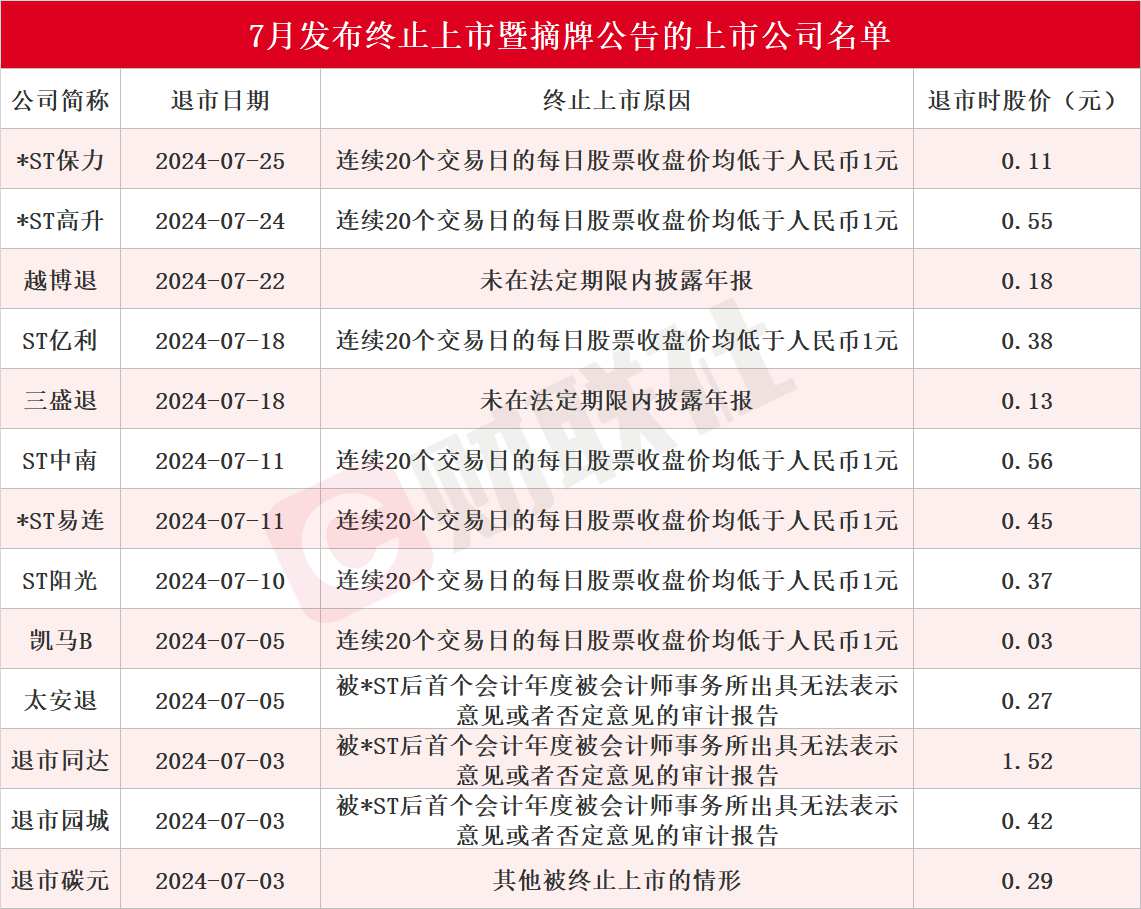 7月发布终止上市暨摘牌公告的上市公司名单

| 公司简称 | 退市日期 | 终止上市原因 | 退市时股价（元） |
|---|---|---|---|
| *ST保力 | 2024-07-25 | 连续20个交易日的每日股票收盘价均低于人民币1元 | 0.11 |
| *ST高升 | 2024-07-24 | 连续20个交易日的每日股票收盘价均低于人民币1元 | 0.55 |
| 越博退 | 2024-07-22 | 未在法定期限内披露年报 | 0.18 |
| ST亿利 | 2024-07-18 | 连续20个交易日的每日股票收盘价均低于人民币1元 | 0.38 |
| 三盛退 | 2024-07-18 | 未在法定期限内披露年报 | 0.13 |
| ST中南 | 2024-07-11 | 连续20个交易日的每日股票收盘价均低于人民币1元 | 0.56 |
| *ST易连 | 2024-07-11 | 连续20个交易日的每日股票收盘价均低于人民币1元 | 0.45 |
| ST阳光 | 2024-07-10 | 连续20个交易日的每日股票收盘价均低于人民币1元 | 0.37 |
| 凯马B | 2024-07-05 | 连续20个交易日的每日股票收盘价均低于人民币1元 | 0.03 |
| 太安退 | 2024-07-05 | 被*ST后首个会计年度被会计师事务所出具无法表示意见或者否定意见的审计报告 | 0.27 |
| 退市同达 | 2024-07-03 | 被*ST后首个会计年度被会计师事务所出具无法表示意见或者否定意见的审计报告 | 1.52 |
| 退市园城 | 2024-07-03 | 被*ST后首个会计年度被会计师事务所出具无法表示意见或者否定意见的审计报告 | 0.42 |
| 退市碳元 | 2024-07-03 | 其他被终止上市的情形 | 0.29 |

财联社